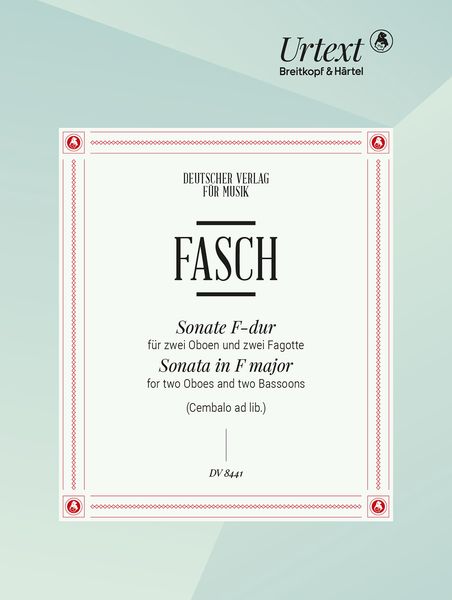 Urtext
Breitkopf & Härtel

DEUTSCHER VERLAG
FÜR MUSIK

FASCH

Sonate F-dur
für zwei Oboen und zwei Fagotte
Sonata in F major
for two Oboes and two Bassoons

(Cembalo ad lib.)

DV 8441